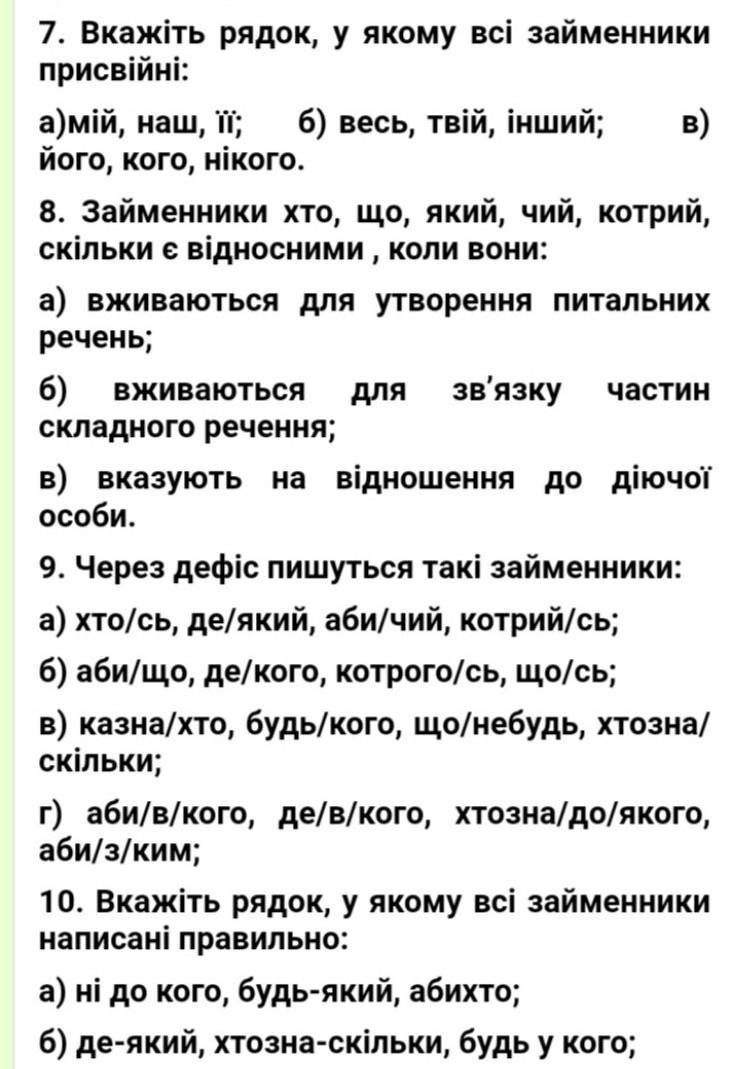 7. Вкажіть рядок, у якому всі займенники присвійні:

а)мій, наш, її;  б) весь, твій, інший;  в) його, кого, нікого.

8. Займенники хто, що, який, чий, котрий, скільки є відносними , коли вони:

а) вживаються для утворення питальних речень;

б) вживаються для зв'язку частин складного речення;

в) вказують на відношення до діючої особи.

9. Через дефіс пишуться такі займенники:

а) хто/сь, де/який, аби/чий, котрий/сь;

б) аби/що, де/кого, котрого/сь, що/сь;

в) казна/хто, будь/кого, що/небудь, хтозна/скільки;

г) аби/в/кого, де/в/кого, хтозна/до/якого, аби/з/ким;

10. Вкажіть рядок, у якому всі займенники написані правильно:

а) ні до кого, будь-який, абихто;

б) де-який, хтозна-скільки, будь у кого;